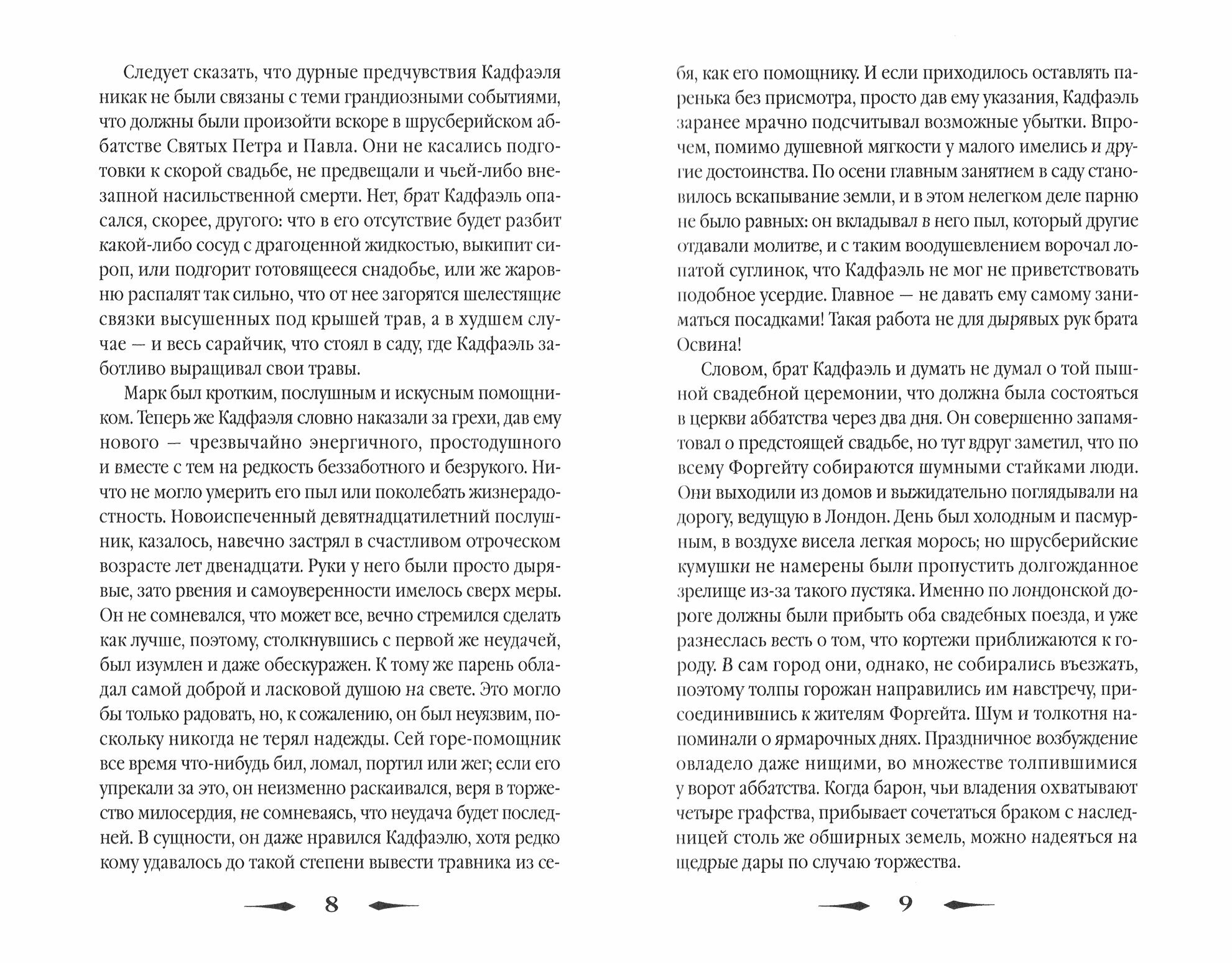 Следует сказать, что дурные предчувствия Кадфаэля никак не были связаны с теми грандиозными событиями, что должны были произойти вскоре в шрусберийском аббатстве Святых Петра и Павла. Они не касались подготовки к скорой свадьбе, не предвещали и чьей-либо внезапной насильственной смерти. Нет, брат Кадфаэль опасался, скорее, другого: что в его отсутствие будет разбит какой-либо сосуд с драгоценной жидкостью, выкипит сироп, или подгорит готовящееся снадобье, или же жаровню распалят так сильно, что от нее загорятся шелестящие связки высушенных под крышей трав, а в худшем случае — и весь сарайчик, что стоял в саду, где Кадфаэль заботливо выращивал свои травы.

Марк был кротким, послушным и искусным помощником. Теперь же Кадфаэля словно наказали за грехи, дав ему нового — чрезвычайно энергичного, простодушного и вместе с тем на редкость беззаботного и безрукого. Ничто не могло умерить его пыл или поколебать жизнерадостность. Новоиспеченный девятнадцатилетний послушник, казалось, навечно застрял в счастливом отроческом возрасте лет двенадцати. Руки у него были просто дырявые, зато рвения и самоуверенности имелось сверх меры. Он не сомневался, что может все, вечно стремился сделать как лучше, поэтому, столкнувшись с первой же неудачей, был изумлен и даже обескуражен. К тому же парень обладал самой доброй и ласковой душою на свете. Это могло бы только радовать, но, к сожалению, он был неуязвим, поскольку никогда не терял надежды. Сей горе-помощник все время что-нибудь бил, ломал, портил или жег; если его упрекали за это, он неизменно раскаивался, веря в торжество милосердия, не сомневаясь, что неудача будет последней. В сущности, он даже нравился Кадфаэлю, хотя редко кому удавалось до такой степени вывести травника из се-

8

бя, как его помощнику. И если приходилось оставлять паренька без присмотра, просто дав ему указания, Кадфаэль заранее мрачно подсчитывал возможные убытки. Впрочем, помимо душевной мягкости у малого имелись и другие достоинства. По осени главным занятием в саду становилось вскапывание земли, и в этом нелегком деле парню не было равных: он вкладывал в него пыл, который другие отдавали молитве, и с таким воодушевлением ворочал лопатой суглинок, что Кадфаэль не мог не приветствовать подобное усердие. Главное — не давать ему самому заниматься посадками! Такая работа не для дырявых рук брата Освина!

Словом, брат Кадфаэль и думать не думал о той пышной свадебной церемонии, что должна была состояться в церкви аббатства через два дня. Он совершенно запамятовал о предстоящей свадьбе, но тут вдруг заметил, что по всему Форгейту собираются шумными стайками люди. Они выходили из домов и выжидательно поглядывали на дорогу, ведущую в Лондон. День был холодным и пасмурным, в воздухе висела легкая морось; но шрусберийские кумушки не намерены были пропустить долгожданное зрелище из-за такого пустяка. Именно по лондонской дороге должны были прибыть оба свадебных поезда, и уже разнеслась весть о том, что кортежи приближаются к городу. В сам город они, однако, не собирались въезжать, поэтому толпы горожан направились им навстречу, присоединившись к жителям Форгейта. Шум и толкотня напоминали о ярмарочных днях. Праздничное возбуждение овладело даже нищими, во множестве толпившимися у ворот аббатства. Когда барон, чьи владения охватывают четыре графства, прибывает сочетаться браком с наследницей столь же обширных земель, можно надеяться на щедрые дары по случаю торжества.

9